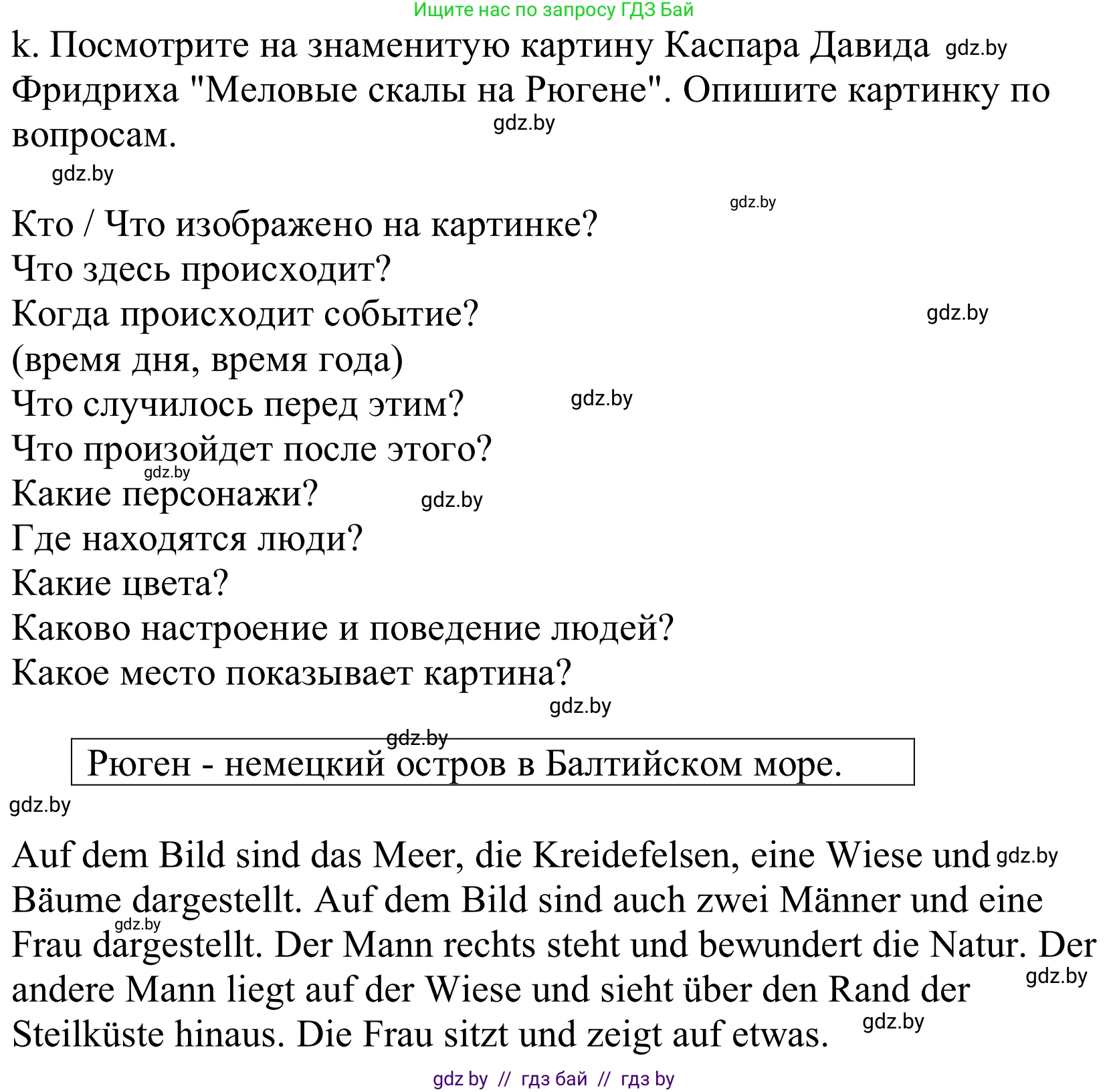 Ищите нас по запросу ГДЗ Бай

k. Посмотрите на знаменитую картину Каспара Давида gdz.by Фридриха "Меловые скалы на Рюгене". Опишите картинку по вопросам.

gdz.by

gdz.by

gdz.by

Кто / Что изображено на картинке?
Что здесь происходит?
Когда происходит событие? gdz.by
(время дня, время года)
Что случилось перед этим? gdz.by
Что произойдет после этого?
gdz.by
Какие персонажи? gdz.by
Где находятся люди?
Какие цвета?
Каково настроение и поведение людей?
Какое место показывает картина?

gdz.by

gdz.by

Рюген - немецкий остров в Балтийском море.

gdz.by

Auf dem Bild sind das Meer, die Kreidefelsen, eine Wiese und gdz.by Bäume dargestellt. Auf dem Bild sind auch zwei Männer und eine Frau gdz.by dargestellt. Der Mann rechts steht und bewundert die Natur. Der andere Mann liegt auf der Wiese und sieht über den Rand der gdz.by Steilküste hinaus. Die Frau sitzt und zeigt auf etwas. gdz.by

gdz by // гдз бай // гдз by